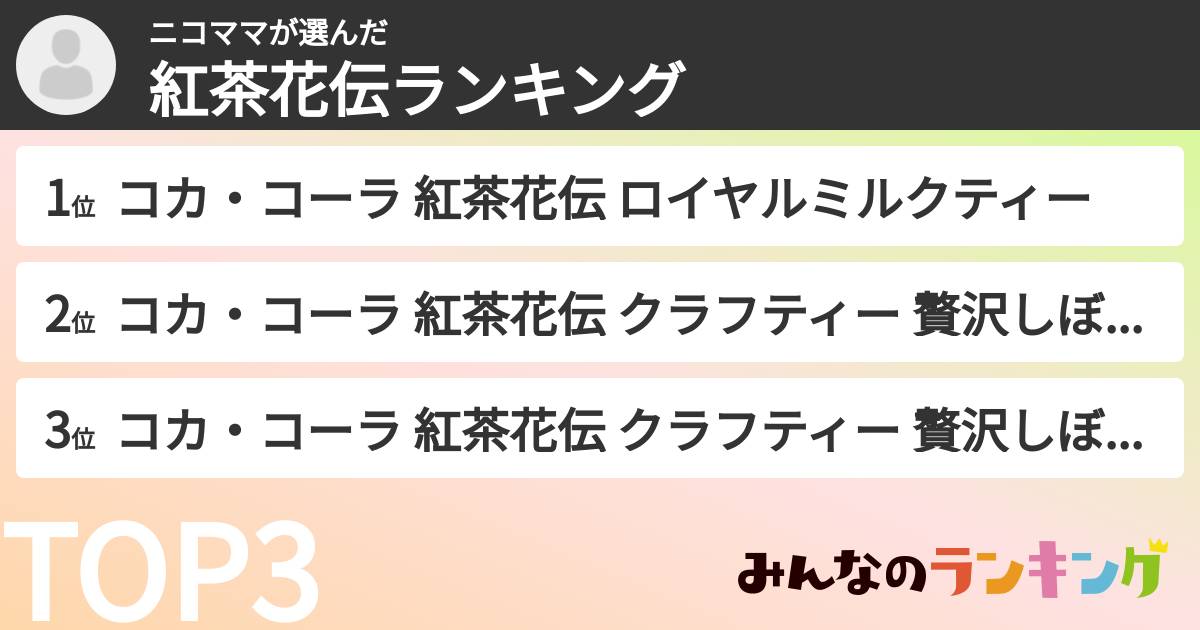 ニコママが選んだ
紅茶花伝ランキング

1位 コカ・コーラ 紅茶花伝 ロイヤルミルクティー

2位 コカ・コーラ 紅茶花伝 クラフティー 贅沢しぼ...

3位 コカ・コーラ 紅茶花伝 クラフティー 贅沢しぼ...

TOP3

みんなのランキング